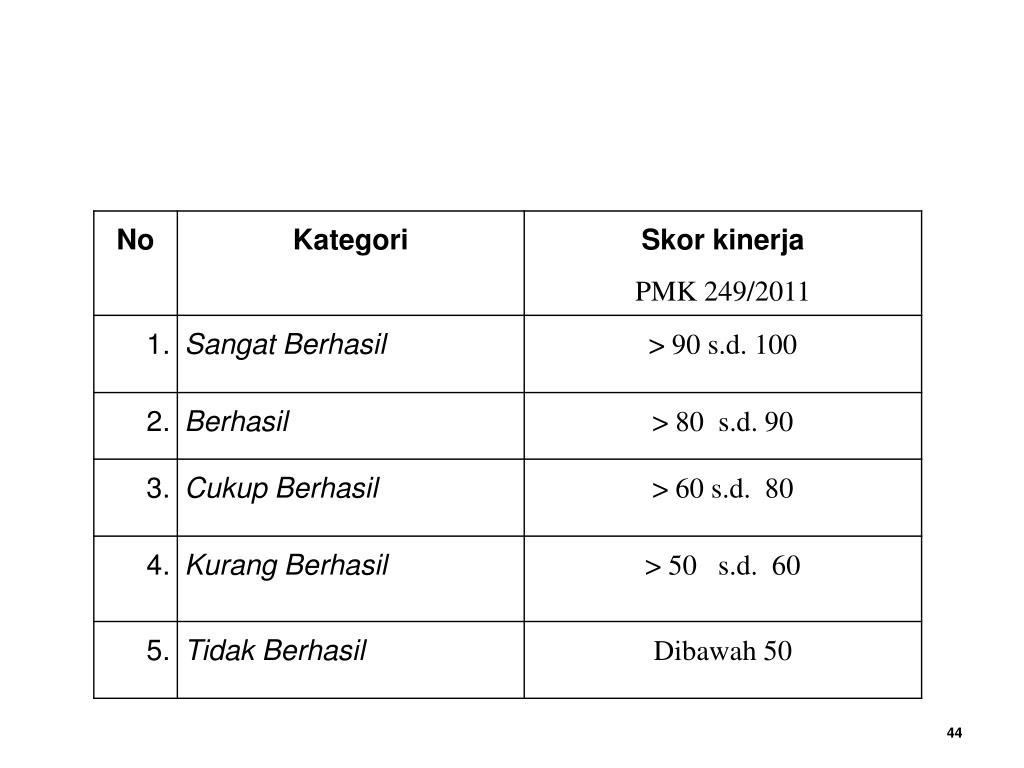 | No | Kategori | Skor kinerja PMK 249/2011 |
|---|---|---|
| 1. | Sangat Berhasil | > 90 s.d. 100 |
| 2. | Berhasil | > 80 s.d. 90 |
| 3. | Cukup Berhasil | > 60 s.d. 80 |
| 4. | Kurang Berhasil | > 50 s.d. 60 |
| 5. | Tidak Berhasil | Dibawah 50 |

44